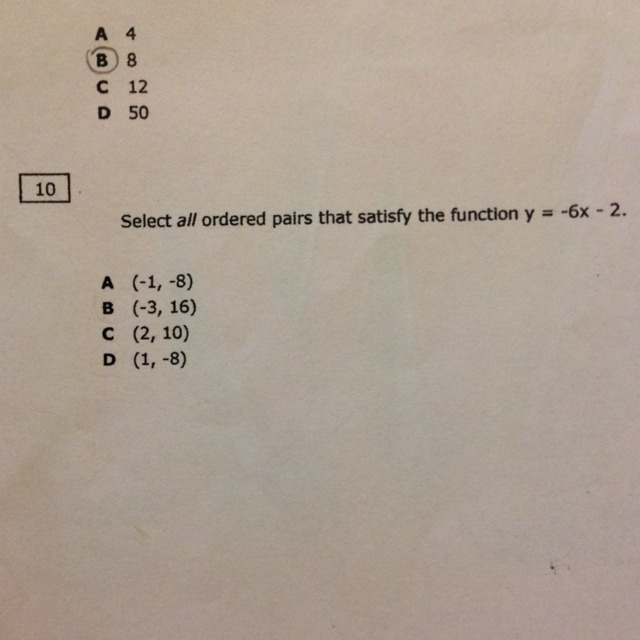 A 4
B 8
C 12
D 50

10

Select all ordered pairs that satisfy the function $y = -6x - 2$.

A (-1, -8)
B (-3, 16)
C (2, 10)
D (1, -8)